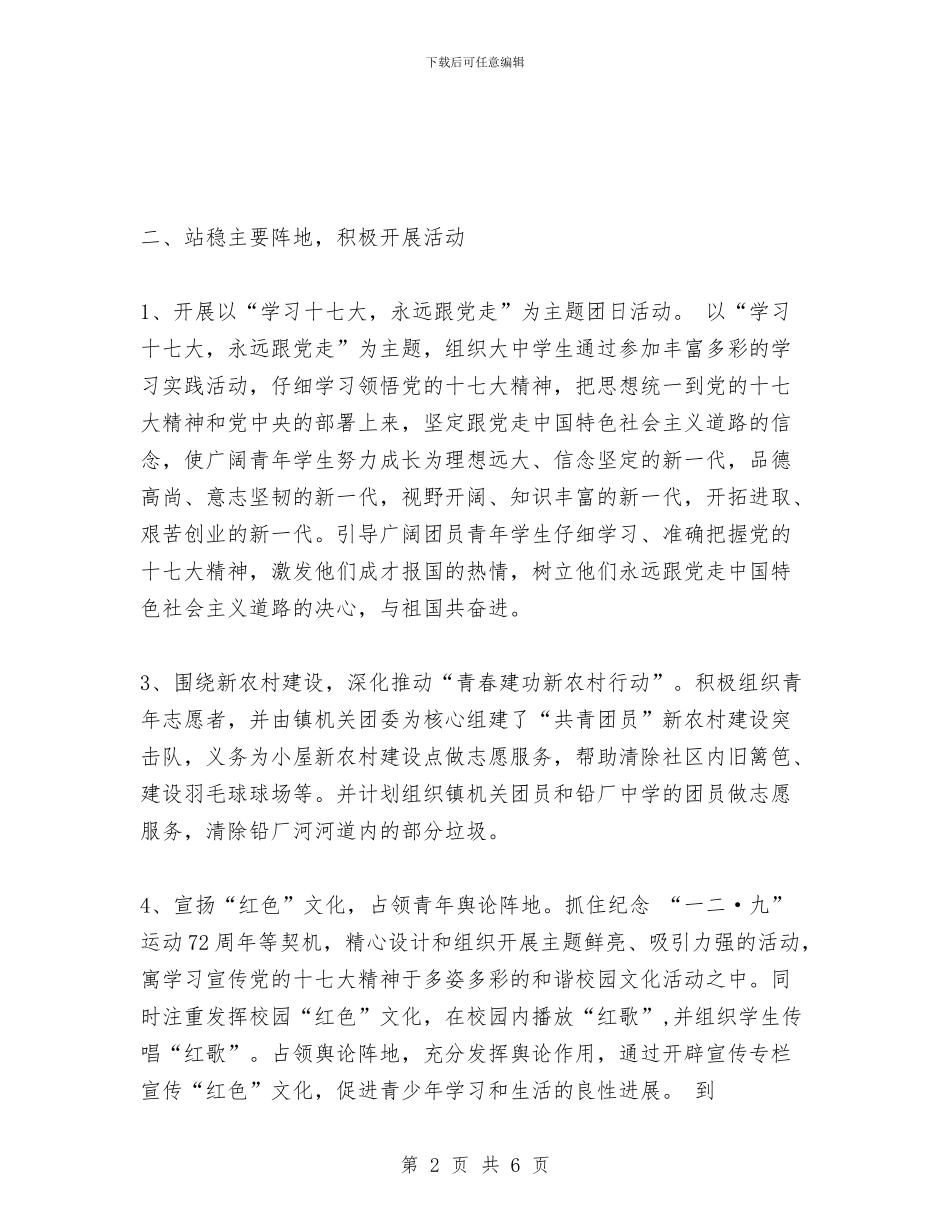 下载后可任意编辑

二、站稳主要阵地，积极开展活动

1、开展以“学习十七大，永远跟党走”为主题团日活动。 以“学习十七大，永远跟党走”为主题，组织大中学生通过参加丰富多彩的学习实践活动，仔细学习领悟党的十七大精神，把思想统一到党的十七大精神和党中央的部署上来，坚定跟党走中国特色社会主义道路的信念，使广阔青年学生努力成长为理想远大、信念坚定的新一代，品德高尚、意志坚韧的新一代，视野开阔、知识丰富的新一代，开拓进取、艰苦创业的新一代。引导广阔团员青年学生仔细学习、准确把握党的十七大精神，激发他们成才报国的热情，树立他们永远跟党走中国特色社会主义道路的决心，与祖国共奋进。

3、围绕新农村建设，深化推动“青春建功新农村行动”。积极组织青年志愿者，并由镇机关团委为核心组建了“共青团员”新农村建设突击队，义务为小屋新农村建设点做志愿服务，帮助清除社区内旧篱笆、建设羽毛球球场等。并计划组织镇机关团员和铅厂中学的团员做志愿服务，清除铅厂河河道内的部分垃圾。

4、宣扬“红色”文化，占领青年舆论阵地。抓住纪念 “一二·九”运动72周年等契机，精心设计和组织开展主题鲜亮、吸引力强的活动，寓学习宣传党的十七大精神于多姿多彩的和谐校园文化活动之中。同时注重发挥校园“红色”文化，在校园内播放“红歌”，并组织学生传唱“红歌”。占领舆论阵地，充分发挥舆论作用，通过开辟宣传专栏宣传“红色”文化，促进青少年学习和生活的良性进展。 到

第 2 页 共 6 页